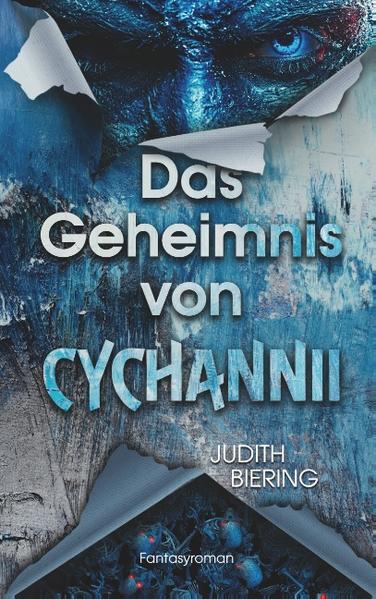 Das Geheimnis von CYCHANNII

JUDITH BIERING

Fantasyroman